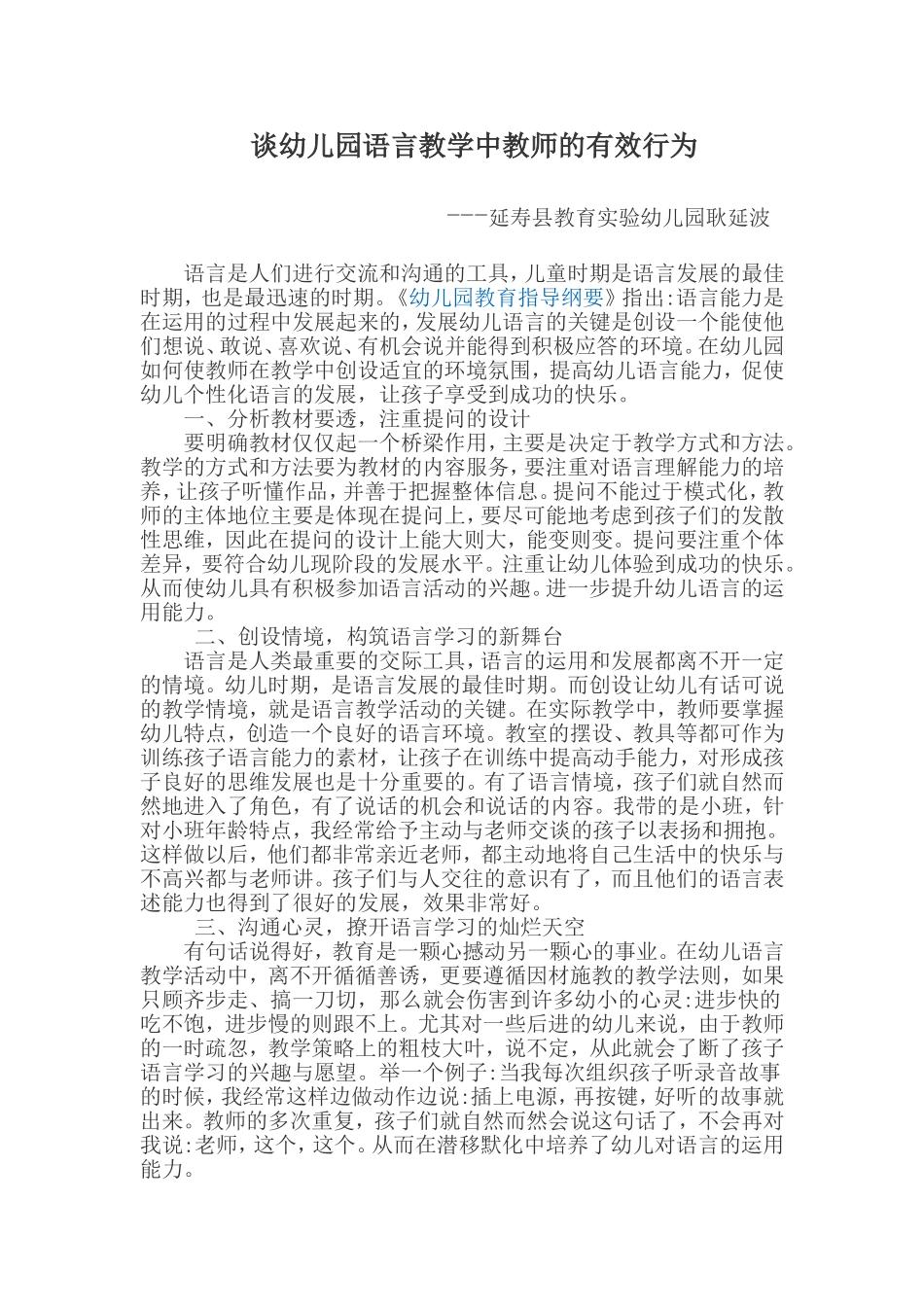 谈幼儿园语言教学中教师的有效行为

---延寿县教育实验幼儿园耿延波

语言是人们进行交流和沟通的工具，儿童时期是语言发展的最佳时期，也是最迅速的时期。《幼儿园教育指导纲要》指出:语言能力是在运用的过程中发展起来的，发展幼儿语言的关键是创设一个能使他们想说、敢说、喜欢说、有机会说并能得到积极应答的环境。在幼儿园如何使教师在教学中创设适宜的环境氛围，提高幼儿语言能力，促使幼儿个性化语言的发展，让孩子享受到成功的快乐。

一、分析教材要透，注重提问的设计

要明确教材仅仅起一个桥梁作用，主要是决定于教学方式和方法。教学的方式和方法要为教材的内容服务，要注重对语言理解能力的培养，让孩子听懂作品，并善于把握整体信息。提问不能过于模式化，教师的主体地位主要是体现在提问上，要尽可能地考虑到孩子们的发散性思维，因此在提问的设计上能大则大，能变则变。提问要注重个体差异，要符合幼儿现阶段的发展水平。注重让幼儿体验到成功的快乐。从而使幼儿具有积极参加语言活动的兴趣。进一步提升幼儿语言的运用能力。

二、创设情境，构筑语言学习的新舞台

语言是人类最重要的交际工具，语言的运用和发展都离不开一定的情境。幼儿时期，是语言发展的最佳时期。而创设让幼儿有话可说的教学情境，就是语言教学活动的关键。在实际教学中，教师要掌握幼儿特点，创造一个良好的语言环境。教室的摆设、教具等都可作为训练孩子语言能力的素材，让孩子在训练中提高动手能力，对形成孩子良好的思维发展也是十分重要的。有了语言情境，孩子们就自然而然地进入了角色，有了说话的机会和说话的内容。我带的是小班，针对小班年龄特点，我经常给予主动与老师交谈的孩子以表扬和拥抱。这样做以后，他们都非常亲近老师，都主动地将自己生活中的快乐与不高兴都与老师讲。孩子们与人交往的意识有了，而且他们的语言表述能力也得到了很好的发展，效果非常好。

三、沟通心灵，撩开语言学习的灿烂天空

有句话说得好，教育是一颗心撼动另一颗心的事业。在幼儿语言教学活动中，离不开循循善诱，更要遵循因材施教的教学法则，如果只顾齐步走、搞一刀切，那么就会伤害到许多幼小的心灵:进步快的吃不饱，进步慢的则跟不上。尤其对一些后进的幼儿来说，由于教师的一时疏忽，教学策略上的粗枝大叶，说不定，从此就会了断了孩子语言学习的兴趣与愿望。举一个例子:当我每次组织孩子听录音故事的时候，我经常这样边做动作边说:插上电源，再按键，好听的故事就出来。教师的多次重复，孩子们就自然而然会说这句话了，不会再对我说:老师，这个，这个。从而在潜移默化中培养了幼儿对语言的运用能力。